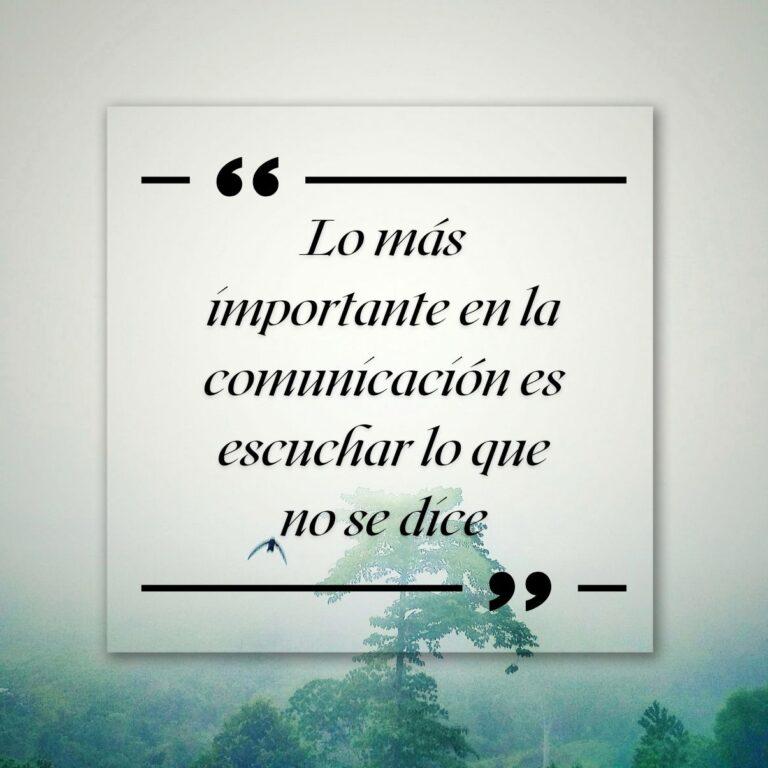 “ Lo más importante en la comunicación es escuchar lo que no se dice ”